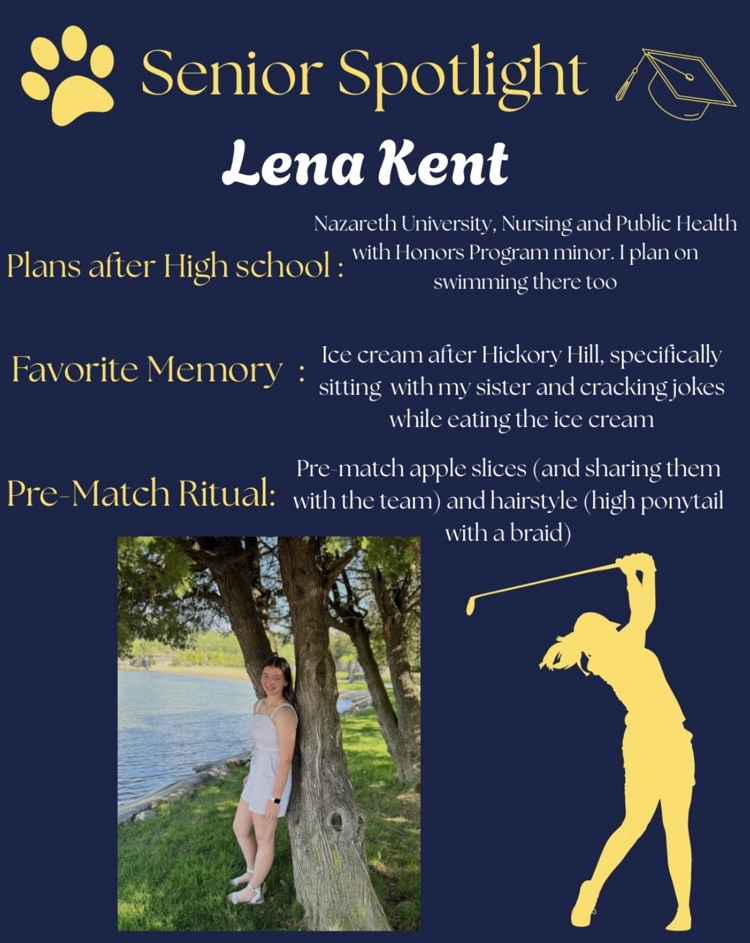 Senior Spotlight

Lena Kent

Plans after High school : Nazareth University, Nursing and Public Health with Honors Program minor. I plan on swimming there too

Favorite Memory : Ice cream after Hickory Hill, specifically sitting with my sister and cracking jokes while eating the ice cream

Pre-Match Ritual: Pre-match apple slices (and sharing them with the team) and hairstyle (high ponytail with a braid)